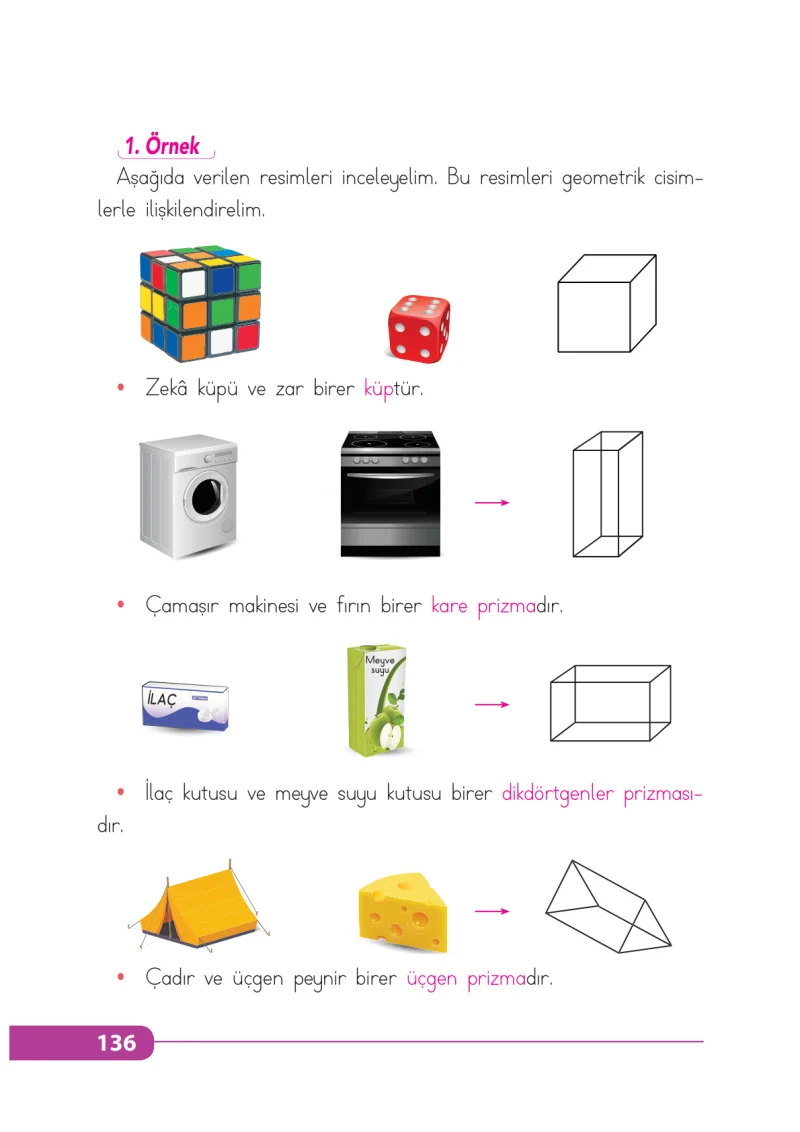 1. Örnek

Aşağıda verilen resimleri inceleyelim. Bu resimleri geometrik cisimlerle ilişkilendirelim.

• Zekâ küpü ve zar birer küptür.

• Çamaşır makinesi ve fırın birer kare prizmadır.

İLAÇ

Meyve suyu

• İlaç kutusu ve meyve suyu kutusu birer dikdörtgenler prizmasıdır.

• Çadır ve üçgen peynir birer üçgen prizmadır.

136